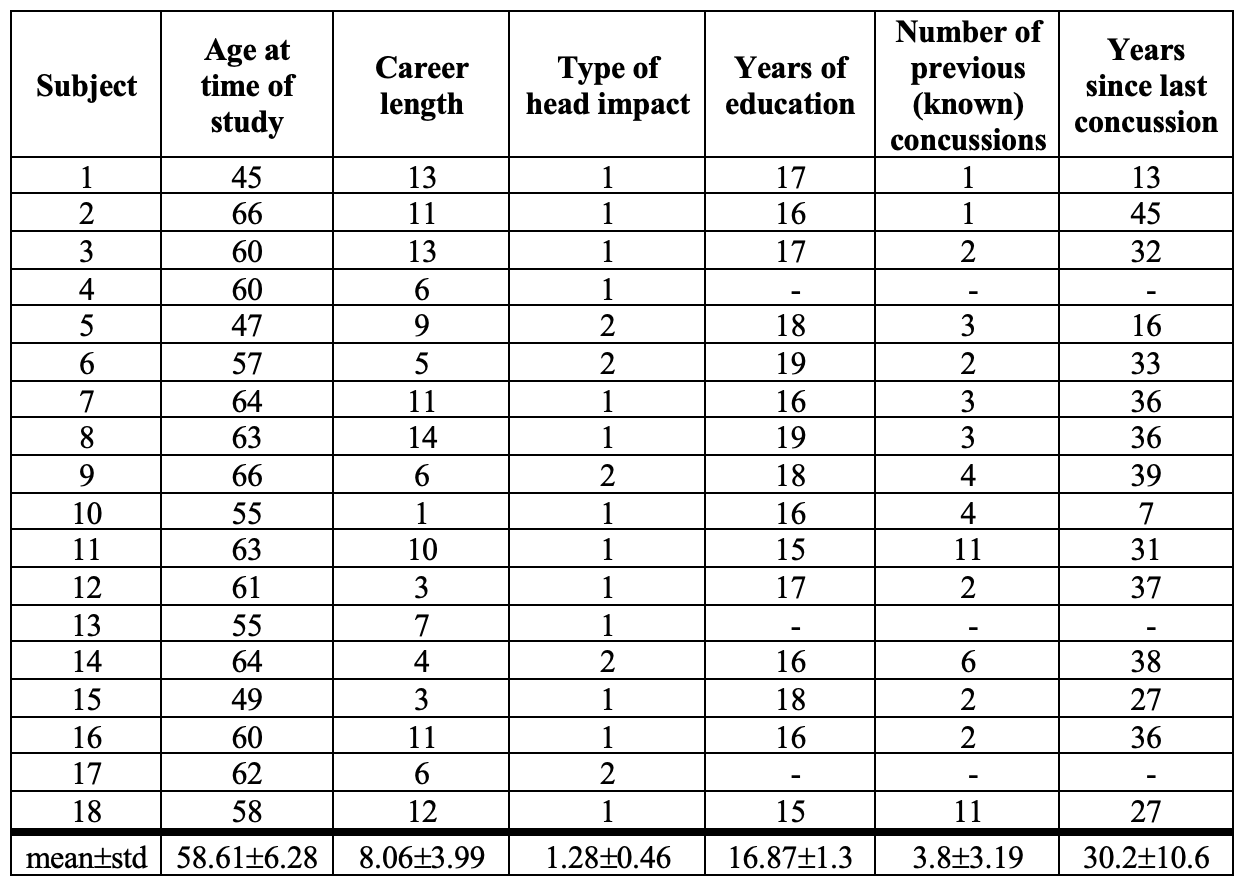 | Subject | Age at time of study | Career length | Type of head impact | Years of education | Number of previous (known) concussions | Years since last concussion |
|---|---|---|---|---|---|---|
| 1 | 45 | 13 | 1 | 17 | 1 | 13 |
| 2 | 66 | 11 | 1 | 16 | 1 | 45 |
| 3 | 60 | 13 | 1 | 17 | 2 | 32 |
| 4 | 60 | 6 | 1 | - | - | - |
| 5 | 47 | 9 | 2 | 18 | 3 | 16 |
| 6 | 57 | 5 | 2 | 19 | 2 | 33 |
| 7 | 64 | 11 | 1 | 16 | 3 | 36 |
| 8 | 63 | 14 | 1 | 19 | 3 | 36 |
| 9 | 66 | 6 | 2 | 18 | 4 | 39 |
| 10 | 55 | 1 | 1 | 16 | 4 | 7 |
| 11 | 63 | 10 | 1 | 15 | 11 | 31 |
| 12 | 61 | 3 | 1 | 17 | 2 | 37 |
| 13 | 55 | 7 | 1 | - | - | - |
| 14 | 64 | 4 | 2 | 16 | 6 | 38 |
| 15 | 49 | 3 | 1 | 18 | 2 | 27 |
| 16 | 60 | 11 | 1 | 16 | 2 | 36 |
| 17 | 62 | 6 | 2 | - | - | - |
| 18 | 58 | 12 | 1 | 15 | 11 | 27 |
| mean±std | 58.61±6.28 | 8.06±3.99 | 1.28±0.46 | 16.87±1.3 | 3.8±3.19 | 30.2±10.6 |